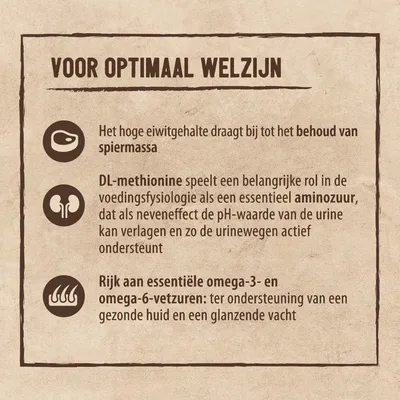 VOOR OPTIMAAL WELZIJN

Het hoge eiwitgehalte draagt bij tot het behoud van spiermassa

DL-methionine speelt een belangrijke rol in de voedingsfysiologie als een essentieel aminozuur, dat als neveneffect de pH-waarde van de urine kan verlagen en zo de urinewegen actief ondersteunt

Rijk aan essentiële omega-3- en omega-6-vetzuren: ter ondersteuning van een gezonde huid en een glanzende vacht